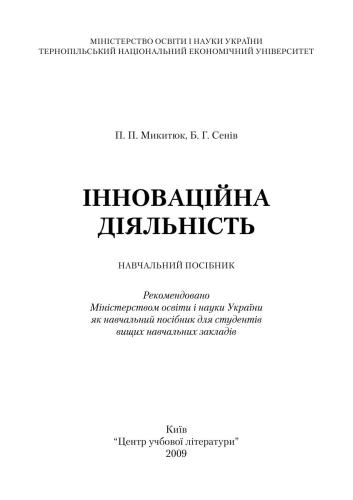 МІНІСТЕРСТВО ОСВІТИ І НАУКИ УКРАЇНИ
ТЕРНОПІЛЬСЬКИЙ НАЦІОНАЛЬНИЙ ЕКОНОМІЧНИЙ УНІВЕРСИТЕТ

П. П. Микитюк, Б. Г. Сенів

ІННОВАЦІЙНА ДІЯЛЬНІСТЬ

НАВЧАЛЬНИЙ ПОСІБНИК

Рекомендовано
Міністерством освіти і науки України
як навчальний посібник для студентів
вищих навчальних закладів

Київ
"Центр учбової літератури"
2009